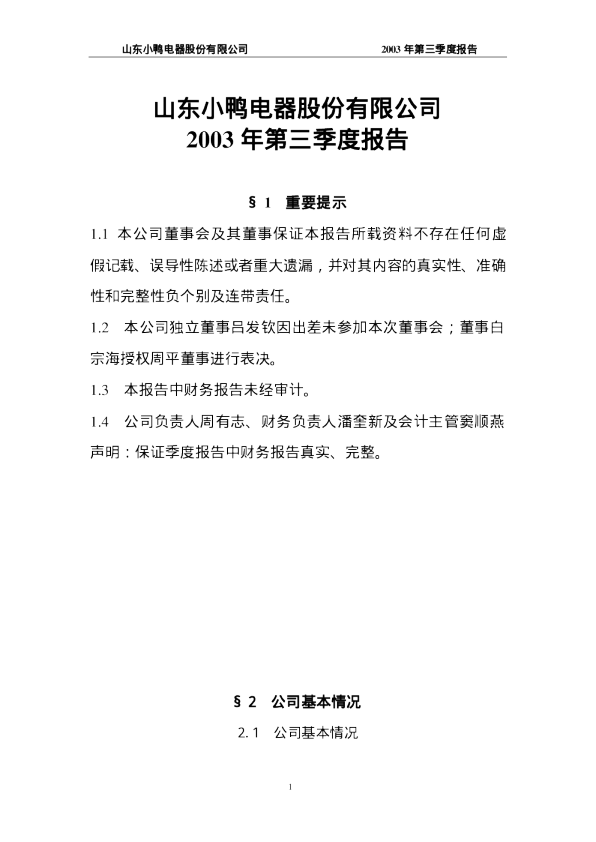 山东小鸭电器股份有限公司 2003年第三季度报告

山东小鸭电器股份有限公司
2003年第三季度报告

§1 重要提示

1.1 本公司董事会及其董事保证本报告所载资料不存在任何虚假记载、误导性陈述或者重大遗漏，并对其内容的真实性、准确性和完整性负个别及连带责任。

1.2 本公司独立董事吕发钦因出差未参加本次董事会；董事白宗海授权周平董事进行表决。

1.3 本报告中财务报告未经审计。

1.4 公司负责人周有志、财务负责人潘奎新及会计主管窦顺燕声明：保证季度报告中财务报告真实、完整。

§2 公司基本情况

2.1 公司基本情况

1